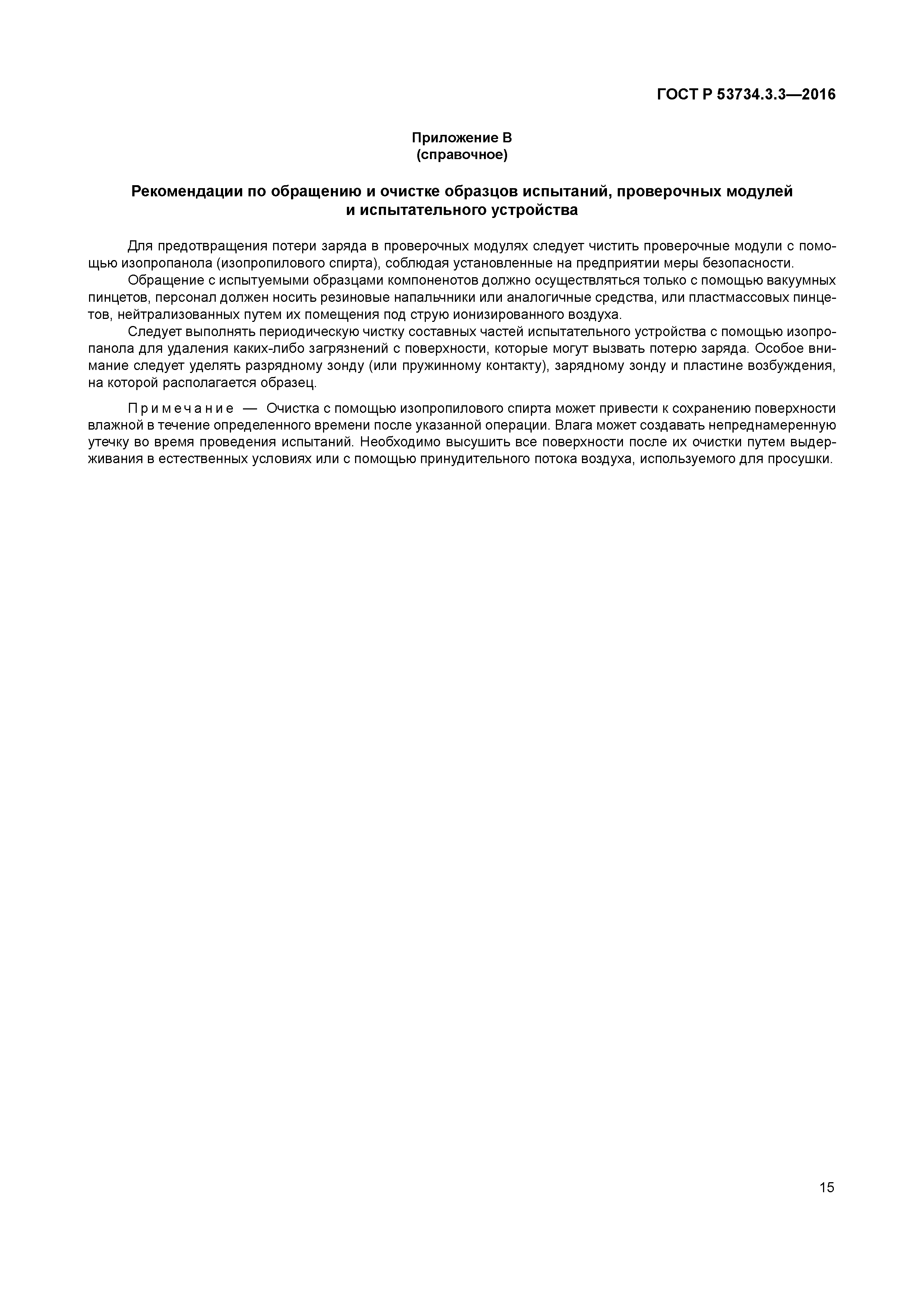 ГОСТ Р 53734.3.3—2016

Приложение В
(справочное)

Рекомендации по обращению и очистке образцов испытаний, проверочных модулей и испытательного устройства

Для предотвращения потери заряда в проверочных модулях следует чистить проверочные модули с помощью изопропанола (изопропилового спирта), соблюдая установленные на предприятии меры безопасности.

Обращение с испытуемыми образцами компоненотов должно осуществляться только с помощью вакуумных пинцетов, персонал должен носить резиновые напальчники или аналогичные средства, или пластмассовых пинцетов, нейтрализованных путем их помещения под струю ионизированного воздуха.

Следует выполнять периодическую чистку составных частей испытательного устройства с помощью изопропанола для удаления каких-либо загрязнений с поверхности, которые могут вызвать потерю заряда. Особое внимание следует уделять разрядному зонду (или пружинному контакту), зарядному зонду и пластине возбуждения, на которой располагается образец.

Примечание — Очистка с помощью изопропилового спирта может привести к сохранению поверхности влажной в течение определенного времени после указанной операции. Влага может создавать непреднамеренную утечку во время проведения испытаний. Необходимо высушить все поверхности после их очистки путем выдерживания в естественных условиях или с помощью принудительного потока воздуха, используемого для просушки.

15